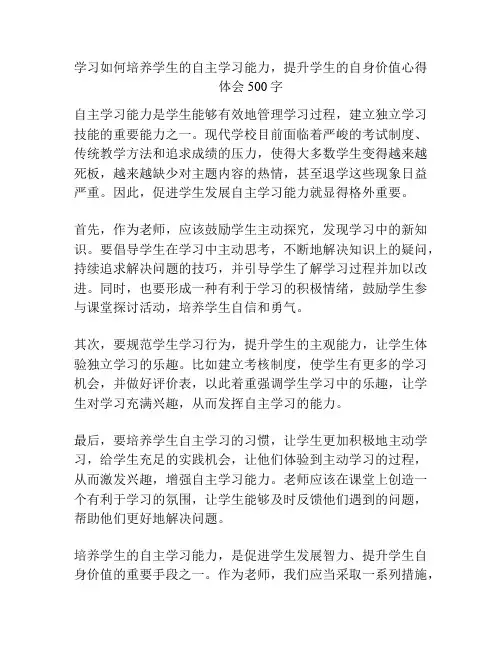 学习如何培养学生的自主学习能力，提升学生的自身价值心得体会500字

自主学习能力是学生能够有效地管理学习过程，建立独立学习技能的重要能力之一。现代学校目前面临着严峻的考试制度、传统教学方法和追求成绩的压力，使得大多数学生变得越来越死板，越来越缺少对主题内容的热情，甚至退学这些现象日益严重。因此，促进学生发展自主学习能力就显得格外重要。

首先，作为老师，应该鼓励学生主动探究，发现学习中的新知识。要倡导学生在学习中主动思考，不断地解决知识上的疑问，持续追求解决问题的技巧，并引导学生了解学习过程并加以改进。同时，也要形成一种有利于学习的积极情绪，鼓励学生参与课堂探讨活动，培养学生自信和勇气。

其次，要规范学生学习行为，提升学生的主观能力，让学生体验独立学习的乐趣。比如建立考核制度，使学生有更多的学习机会，并做好评价表，以此着重强调学生学习中的乐趣，让学生对学习充满兴趣，从而发挥自主学习的能力。

最后，要培养学生自主学习的习惯，让学生更加积极地主动学习，给学生充足的实践机会，让他们体验到主动学习的过程，从而激发兴趣，增强自主学习能力。老师应该在课堂上创造一个有利于学习的氛围，让学生能够及时反馈他们遇到的问题，帮助他们更好地解决问题。

培养学生的自主学习能力，是促进学生发展智力、提升学生自身价值的重要手段之一。作为老师，我们应当采取一系列措施，